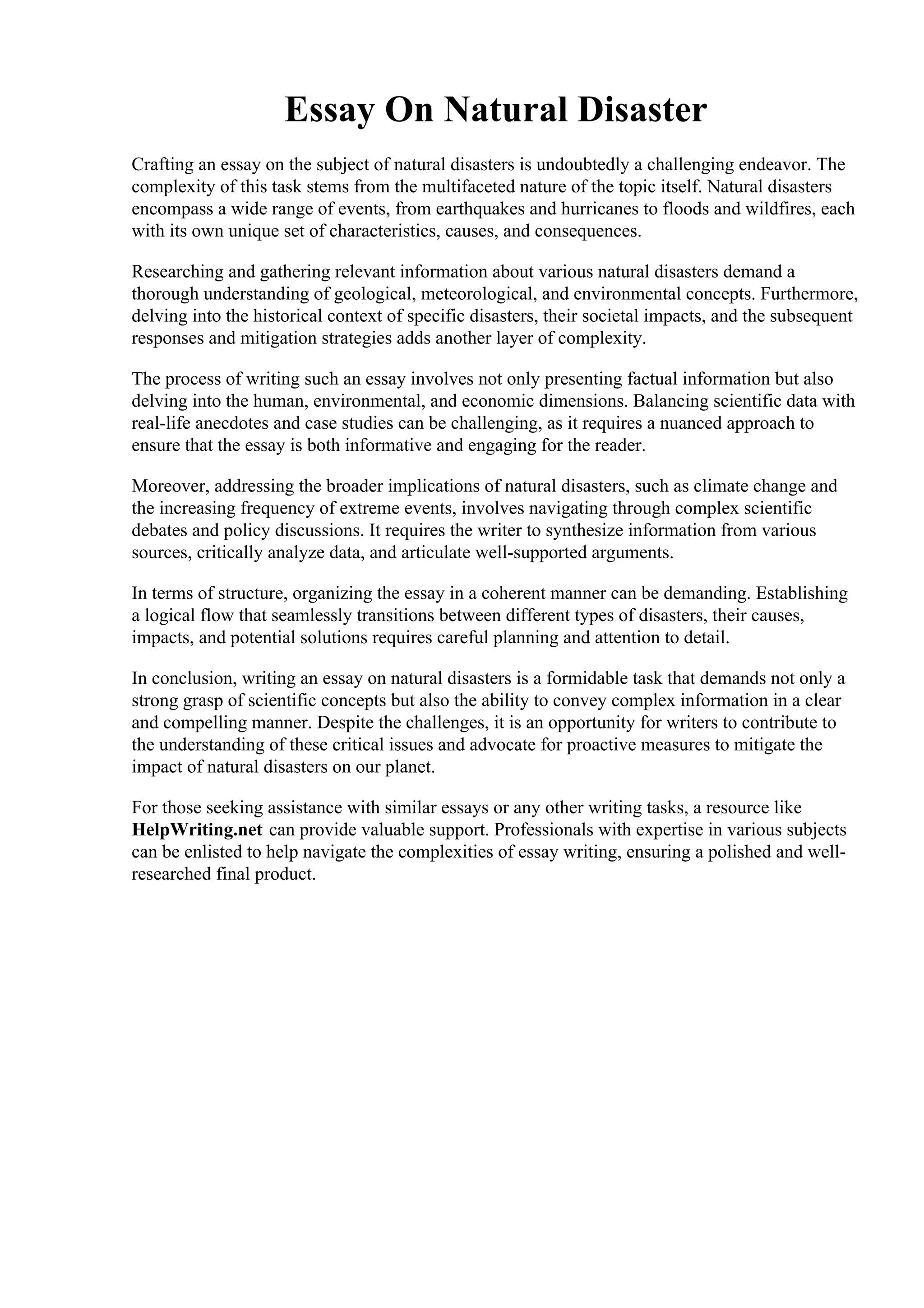 Essay On Natural Disaster

Crafting an essay on the subject of natural disasters is undoubtedly a challenging endeavor. The complexity of this task stems from the multifaceted nature of the topic itself. Natural disasters encompass a wide range of events, from earthquakes and hurricanes to floods and wildfires, each with its own unique set of characteristics, causes, and consequences.

Researching and gathering relevant information about various natural disasters demand a thorough understanding of geological, meteorological, and environmental concepts. Furthermore, delving into the historical context of specific disasters, their societal impacts, and the subsequent responses and mitigation strategies adds another layer of complexity.

The process of writing such an essay involves not only presenting factual information but also delving into the human, environmental, and economic dimensions. Balancing scientific data with real-life anecdotes and case studies can be challenging, as it requires a nuanced approach to ensure that the essay is both informative and engaging for the reader.

Moreover, addressing the broader implications of natural disasters, such as climate change and the increasing frequency of extreme events, involves navigating through complex scientific debates and policy discussions. It requires the writer to synthesize information from various sources, critically analyze data, and articulate well-supported arguments.

In terms of structure, organizing the essay in a coherent manner can be demanding. Establishing a logical flow that seamlessly transitions between different types of disasters, their causes, impacts, and potential solutions requires careful planning and attention to detail.

In conclusion, writing an essay on natural disasters is a formidable task that demands not only a strong grasp of scientific concepts but also the ability to convey complex information in a clear and compelling manner. Despite the challenges, it is an opportunity for writers to contribute to the understanding of these critical issues and advocate for proactive measures to mitigate the impact of natural disasters on our planet.

For those seeking assistance with similar essays or any other writing tasks, a resource like HelpWriting.net can provide valuable support. Professionals with expertise in various subjects can be enlisted to help navigate the complexities of essay writing, ensuring a polished and well-researched final product.